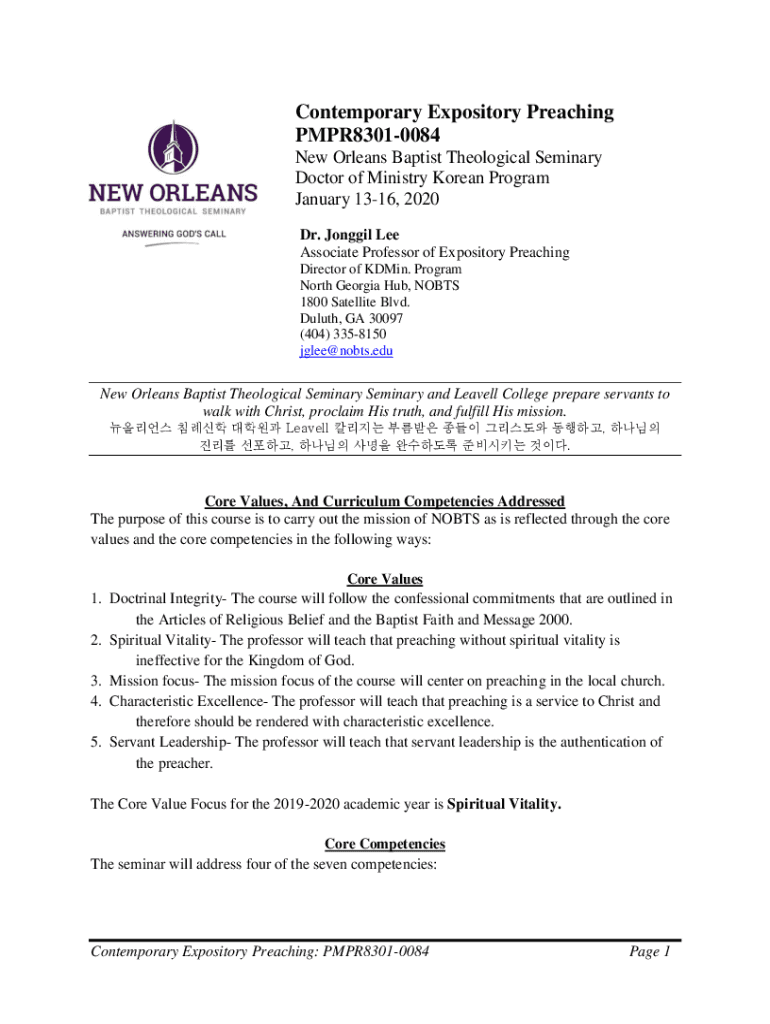 NEW ORLEANS
BAPTIST THEOLOGICAL SEMINARY
ANSWERING GOD'S CALL

Contemporary Expository Preaching
PMPR8301-0084
New Orleans Baptist Theological Seminary
Doctor of Ministry Korean Program
January 13-16, 2020

Dr. Jonggil Lee
Associate Professor of Expository Preaching
Director of KDMin. Program
North Georgia Hub, NOBTS
1800 Satellite Blvd.
Duluth, GA 30097
(404) 335-8150
jglee@nobts.edu

New Orleans Baptist Theological Seminary Seminary and Leavell College prepare servants to walk with Christ, proclaim His truth, and fulfill His mission.
뉴올리언스 침례신학 대학원과 Leavell 칼리지는 부름받은 종들이 그리스도와 동행하고, 하나님의 진리를 선포하고, 하나님의 사명을 완수하도록 준비시키는 것이다.

Core Values, And Curriculum Competencies Addressed
The purpose of this course is to carry out the mission of NOBTS as is reflected through the core values and the core competencies in the following ways:

Core Values
1. Doctrinal Integrity- The course will follow the confessional commitments that are outlined in the Articles of Religious Belief and the Baptist Faith and Message 2000.
2. Spiritual Vitality- The professor will teach that preaching without spiritual vitality is ineffective for the Kingdom of God.
3. Mission focus- The mission focus of the course will center on preaching in the local church.
4. Characteristic Excellence- The professor will teach that preaching is a service to Christ and therefore should be rendered with characteristic excellence.
5. Servant Leadership- The professor will teach that servant leadership is the authentication of the preacher.

The Core Value Focus for the 2019-2020 academic year is Spiritual Vitality.

Core Competencies
The seminar will address four of the seven competencies:

Contemporary Expository Preaching: PMPR8301-0084 Page 1